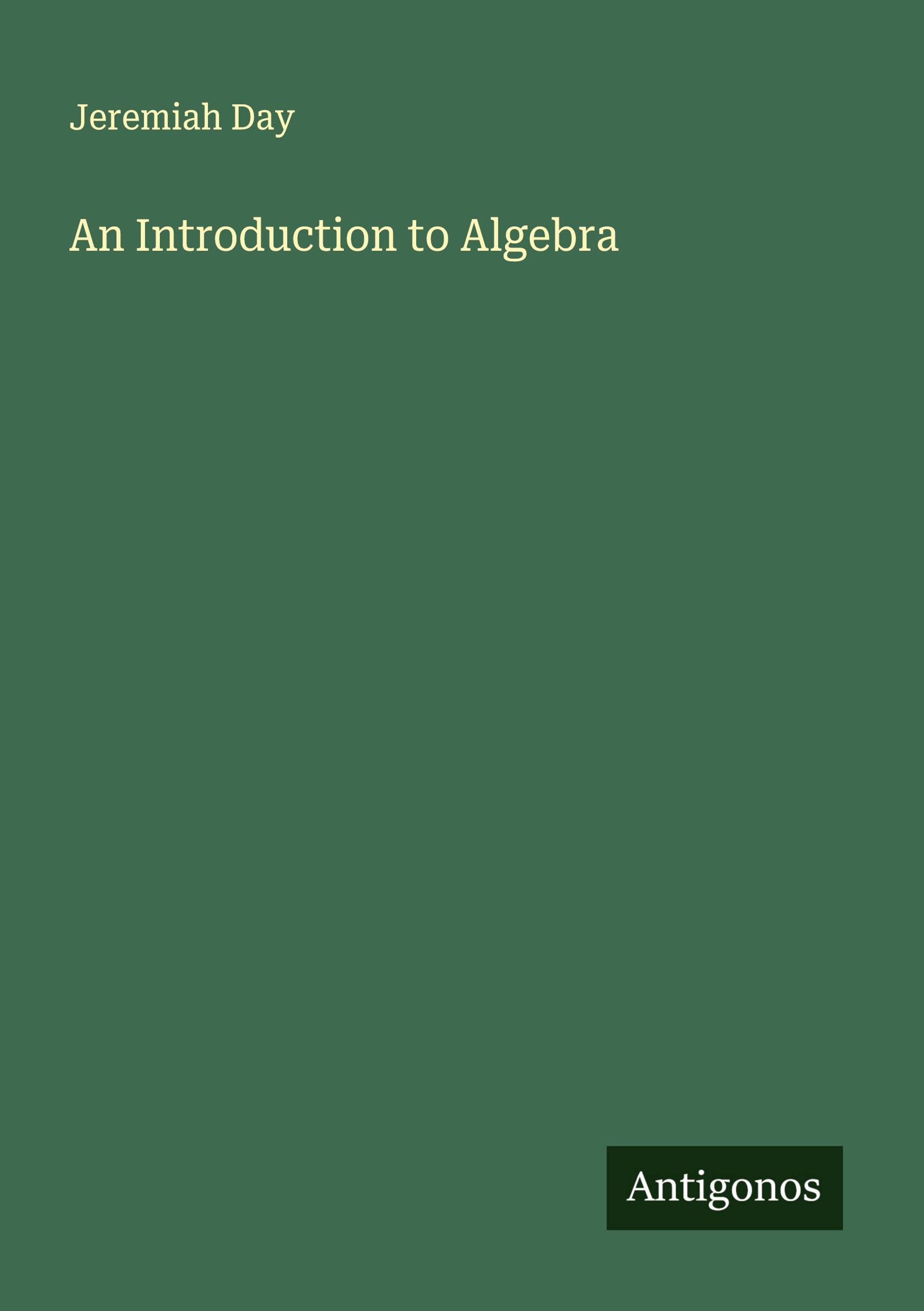 Jeremiah Day

An Introduction to Algebra

Antigonos